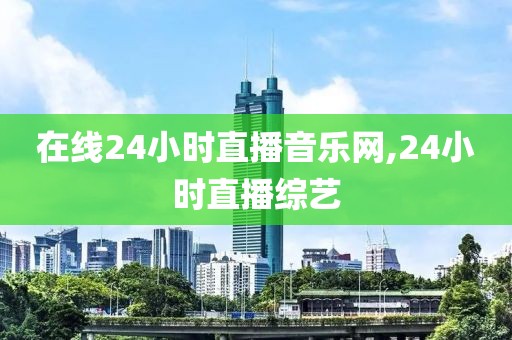 在线24小时直播音乐网,24小时直播综艺